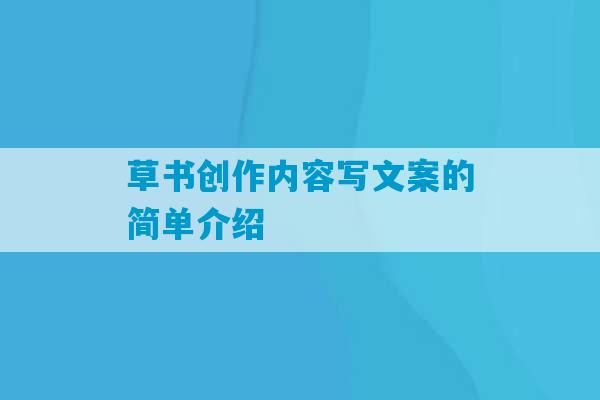 草书创作内容写文案的简单介绍